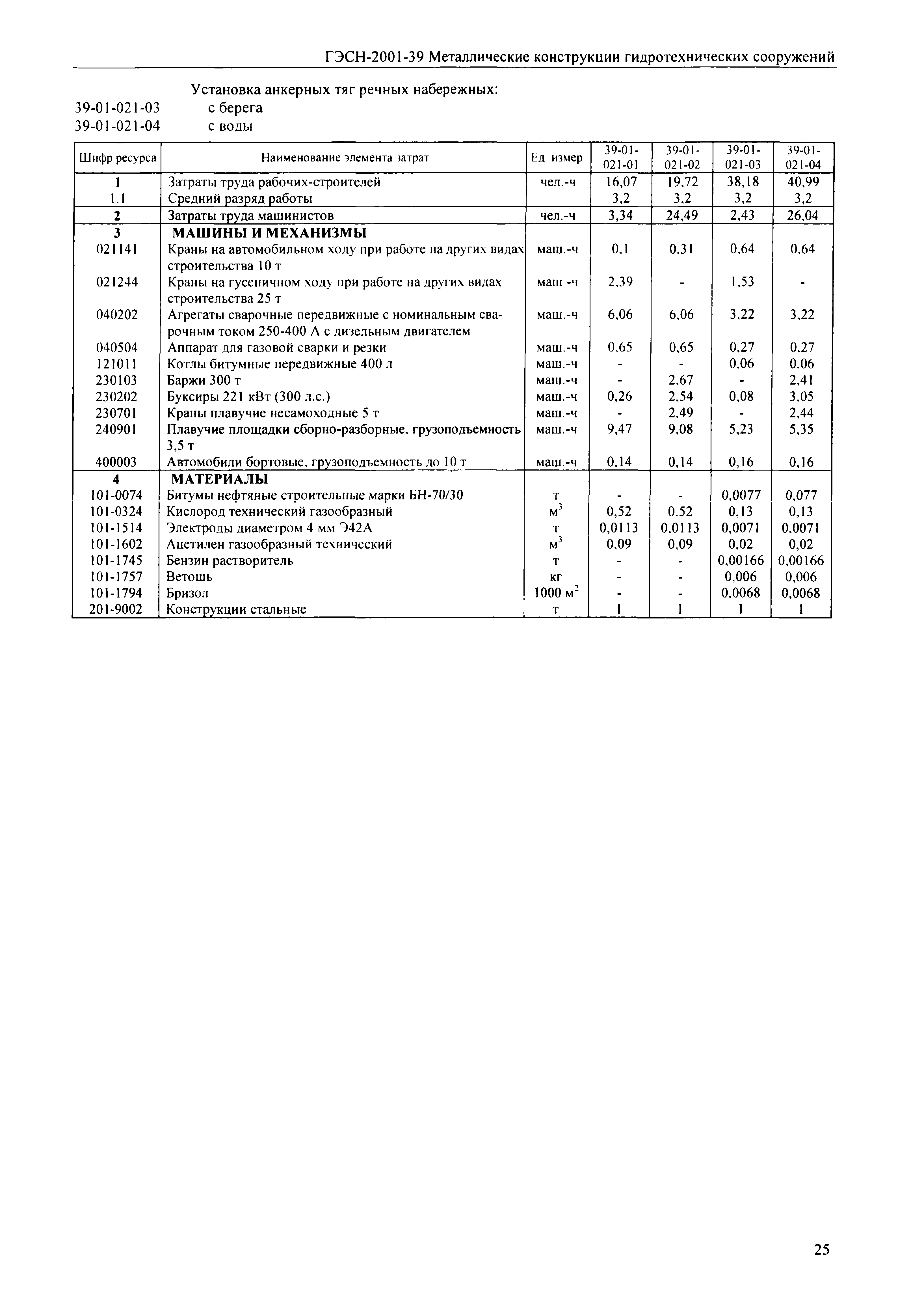 ГЭСН-2001-39 Металлические конструкции гидротехнических сооружений

Установка анкерных тяг речных набережных:
39-01-021-03 с берега
39-01-021-04 с воды

| Шифр ресурса | Наименование элемента затрат | Ед измер | 39-01-021-01 | 39-01-021-02 | 39-01-021-03 | 39-01-021-04 |
|---|---|---|---|---|---|---|
| 1 | Затраты труда рабочих-строителей | чел.-ч | 16,07 | 19,72 | 38,18 | 40,99 |
| 1.1 | Средний разряд работы | | 3,2 | 3,2 | 3,2 | 3,2 |
| 2 | Затраты труда машинистов | чел.-ч | 3,34 | 24,49 | 2,43 | 26,04 |
| 3 | МАШИНЫ И МЕХАНИЗМЫ | | | | | |
| 021141 | Краны на автомобильном ходу при работе на других видах строительства 10 т | маш.-ч | 0,1 | 0,31 | 0,64 | 0,64 |
| 021244 | Краны на гусеничном ходу при работе на других видах строительства 25 т | маш -ч | 2,39 | - | 1,53 | - |
| 040202 | Агрегаты сварочные передвижные с номинальным сварочным током 250-400 А с дизельным двигателем | маш.-ч | 6,06 | 6,06 | 3,22 | 3,22 |
| 040504 | Аппарат для газовой сварки и резки | маш.-ч | 0,65 | 0,65 | 0,27 | 0,27 |
| 121011 | Котлы битумные передвижные 400 л | маш.-ч | - | - | 0,06 | 0,06 |
| 230103 | Баржи 300 т | маш.-ч | - | 2,67 | - | 2,41 |
| 230202 | Буксиры 221 кВт (300 л.с.) | маш.-ч | 0,26 | 2,54 | 0,08 | 3,05 |
| 230701 | Краны плавучие несамоходные 5 т | маш.-ч | - | 2,49 | - | 2,44 |
| 240901 | Плавучие площадки сборно-разборные, грузоподъемность 3,5 т | маш.-ч | 9,47 | 9,08 | 5,23 | 5,35 |
| 400003 | Автомобили бортовые, грузоподъемность до 10 т | маш.-ч | 0,14 | 0,14 | 0,16 | 0,16 |
| 4 | МАТЕРИАЛЫ | | | | | |
| 101-0074 | Битумы нефтяные строительные марки БН-70/30 | т | - | - | 0,0077 | 0,077 |
| 101-0324 | Кислород технический газообразный | $м^3$ | 0,52 | 0,52 | 0,13 | 0,13 |
| 101-1514 | Электроды диаметром 4 мм Э42А | т | 0,0113 | 0,0113 | 0,0071 | 0,0071 |
| 101-1602 | Ацетилен газообразный технический | $м^3$ | 0,09 | 0,09 | 0,02 | 0,02 |
| 101-1745 | Бензин растворитель | т | - | - | 0,00166 | 0,00166 |
| 101-1757 | Ветошь | кг | - | - | 0,006 | 0,006 |
| 101-1794 | Бризол | 1000 $м^2$ | - | - | 0,0068 | 0,0068 |
| 201-9002 | Конструкции стальные | т | 1 | 1 | 1 | 1 |

25